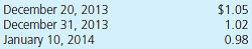 | | |
|---|---|
| December 20, 2013 | \$1.05 |
| December 31, 2013 | 1.02 |
| January 10, 2014 | 0.98 |